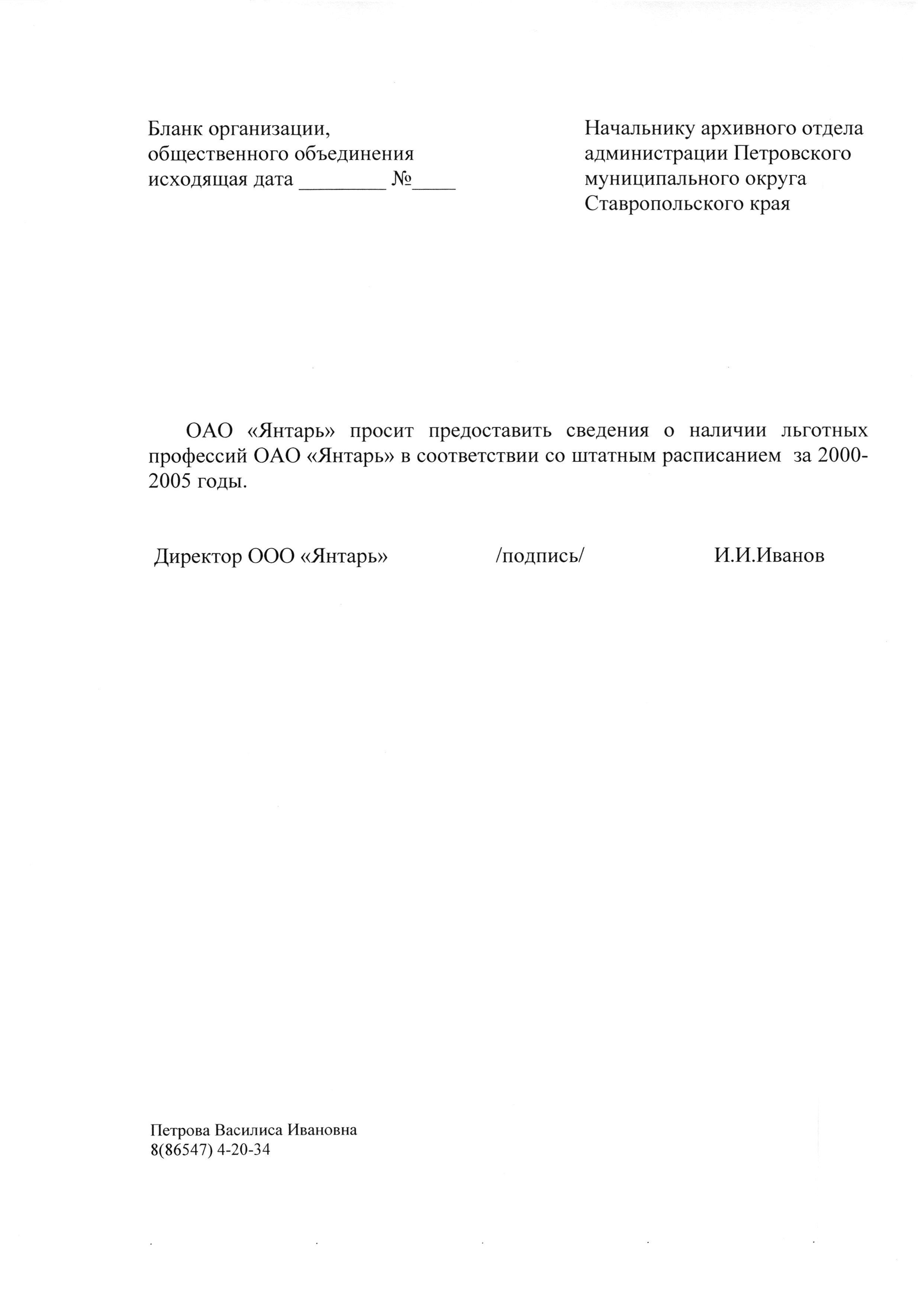 Бланк организации,
общественного объединения
исходящая дата ________ №____

Начальнику архивного отдела
администрации Петровского
муниципального округа
Ставропольского края

ОАО «Янтарь» просит предоставить сведения о наличии льготных профессий ОАО «Янтарь» в соответствии со штатным расписанием за 2000-2005 годы.

Директор ООО «Янтарь» /подпись/ И.И.Иванов

Петрова Василиса Ивановна
8(86547) 4-20-34